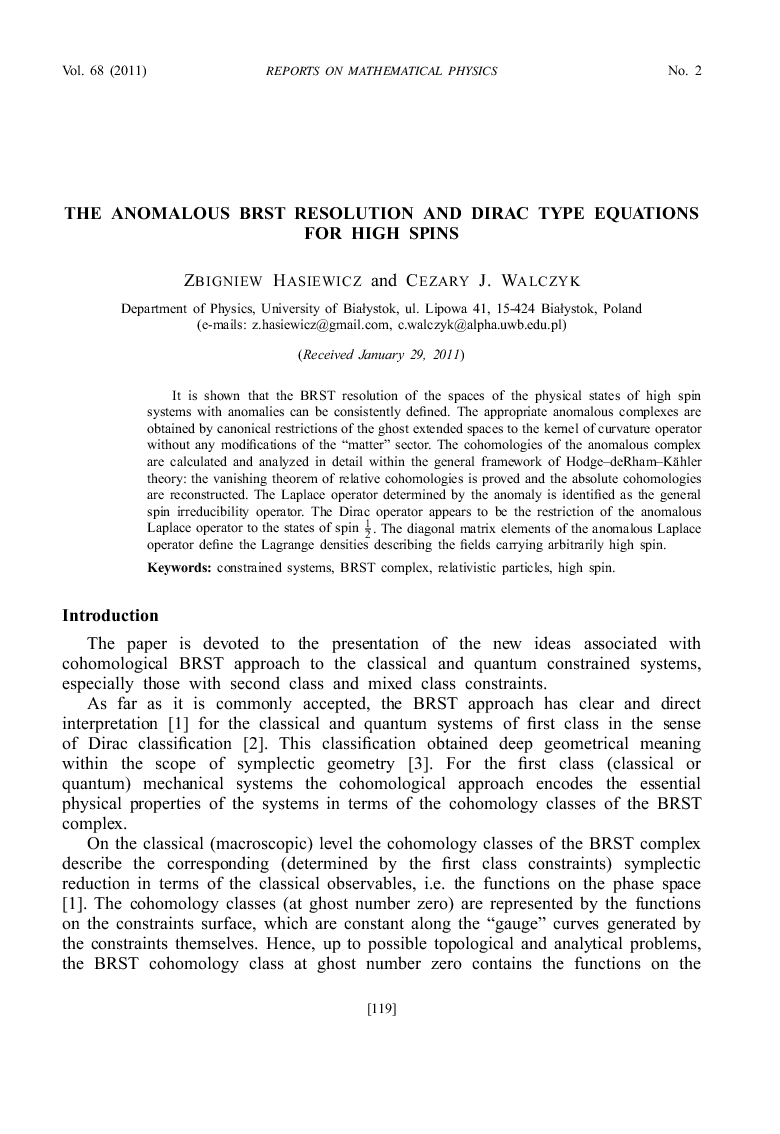 Vol. 68 (2011) REPORTS ON MATHEMATICAL PHYSICS No. 2

THE ANOMALOUS BRST RESOLUTION AND DIRAC TYPE EQUATIONS FOR HIGH SPINS

ZBIGNIEW HASIEWICZ and CEZARY J. WALCZYK

Department of Physics, University of Białystok, ul. Lipowa 41, 15-424 Białystok, Poland
(e-mails: z.hasiewicz@gmail.com, c.walczyk@alpha.uwb.edu.pl)

(Received January 29, 2011)

It is shown that the BRST resolution of the spaces of the physical states of high spin systems with anomalies can be consistently defined. The appropriate anomalous complexes are obtained by canonical restrictions of the ghost extended spaces to the kernel of curvature operator without any modifications of the "matter" sector. The cohomologies of the anomalous complex are calculated and analyzed in detail within the general framework of Hodge–deRham–Kähler theory: the vanishing theorem of relative cohomologies is proved and the absolute cohomologies are reconstructed. The Laplace operator determined by the anomaly is identified as the general spin irreducibility operator. The Dirac operator appears to be the restriction of the anomalous Laplace operator to the states of spin $\frac{1}{2}$. The diagonal matrix elements of the anomalous Laplace operator define the Lagrange densities describing the fields carrying arbitrarily high spin.

Keywords: constrained systems, BRST complex, relativistic particles, high spin.

Introduction

The paper is devoted to the presentation of the new ideas associated with cohomological BRST approach to the classical and quantum constrained systems, especially those with second class and mixed class constraints.

As far as it is commonly accepted, the BRST approach has clear and direct interpretation [1] for the classical and quantum systems of first class in the sense of Dirac classification [2]. This classification obtained deep geometrical meaning within the scope of symplectic geometry [3]. For the first class (classical or quantum) mechanical systems the cohomological approach encodes the essential physical properties of the systems in terms of the cohomology classes of the BRST complex.

On the classical (macroscopic) level the cohomology classes of the BRST complex describe the corresponding (determined by the first class constraints) symplectic reduction in terms of the classical observables, i.e. the functions on the phase space [1]. The cohomology classes (at ghost number zero) are represented by the functions on the constraints surface, which are constant along the "gauge" curves generated by the constraints themselves. Hence, up to possible topological and analytical problems, the BRST cohomology class at ghost number zero contains the functions on the

[119]